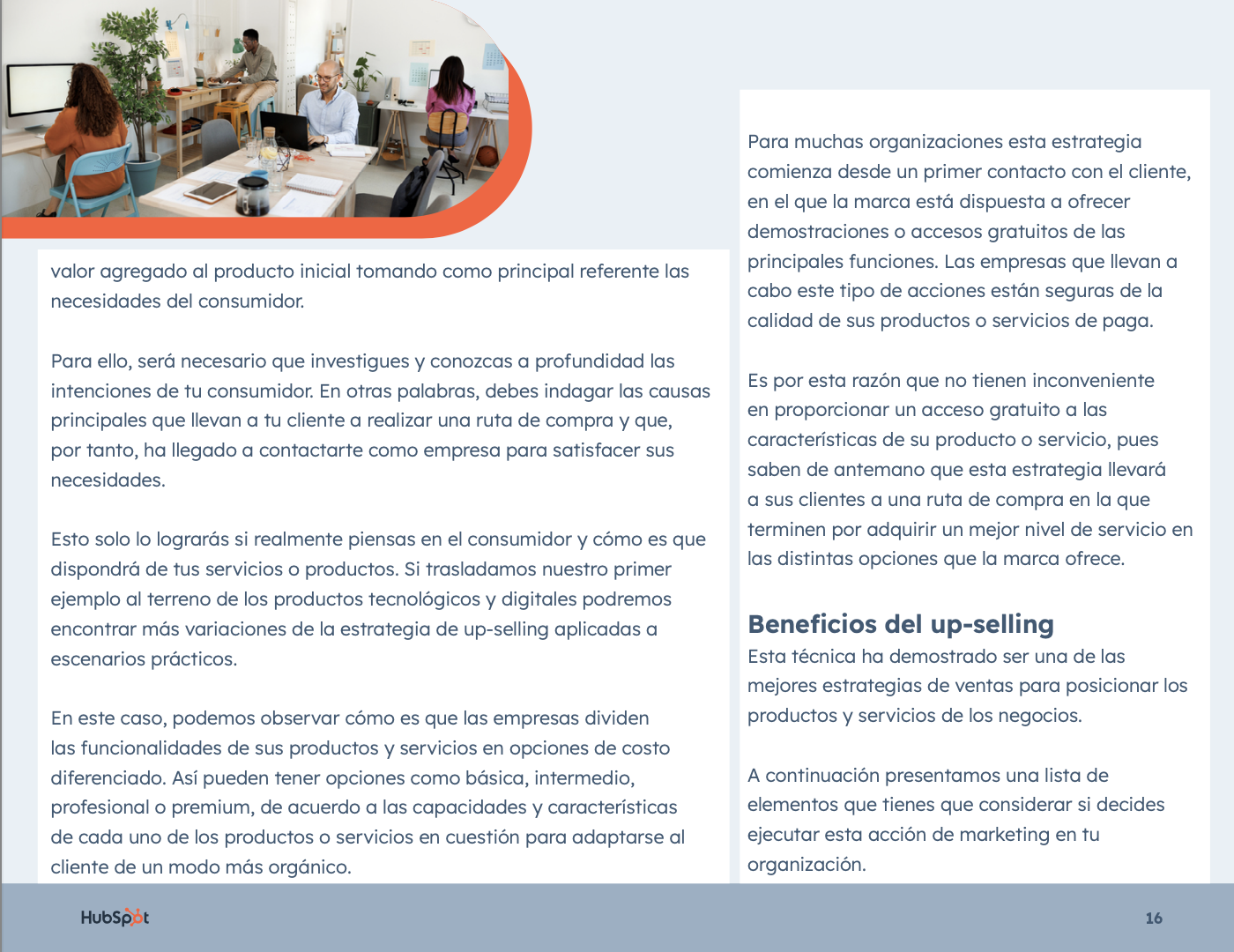 valor agregado al producto inicial tomando como principal referente las necesidades del consumidor.

Para ello, será necesario que investigues y conozcas a profundidad las intenciones de tu consumidor. En otras palabras, debes indagar las causas principales que llevan a tu cliente a realizar una ruta de compra y que, por tanto, ha llegado a contactarte como empresa para satisfacer sus necesidades.

Esto solo lo lograrás si realmente piensas en el consumidor y cómo es que dispondrá de tus servicios o productos. Si trasladamos nuestro primer ejemplo al terreno de los productos tecnológicos y digitales podremos encontrar más variaciones de la estrategia de up-selling aplicadas a escenarios prácticos.

En este caso, podemos observar cómo es que las empresas dividen las funcionalidades de sus productos y servicios en opciones de costo diferenciado. Así pueden tener opciones como básica, intermedio, profesional o premium, de acuerdo a las capacidades y características de cada uno de los productos o servicios en cuestión para adaptarse al cliente de un modo más orgánico.

Para muchas organizaciones esta estrategia comienza desde un primer contacto con el cliente, en el que la marca está dispuesta a ofrecer demostraciones o accesos gratuitos de las principales funciones. Las empresas que llevan a cabo este tipo de acciones están seguras de la calidad de sus productos o servicios de paga.

Es por esta razón que no tienen inconveniente en proporcionar un acceso gratuito a las características de su producto o servicio, pues saben de antemano que esta estrategia llevará a sus clientes a una ruta de compra en la que terminen por adquirir un mejor nivel de servicio en las distintas opciones que la marca ofrece.

Beneficios del up-selling
Esta técnica ha demostrado ser una de las mejores estrategias de ventas para posicionar los productos y servicios de los negocios.

A continuación presentamos una lista de elementos que tienes que considerar si decides ejecutar esta acción de marketing en tu organización.

HubSpot

16